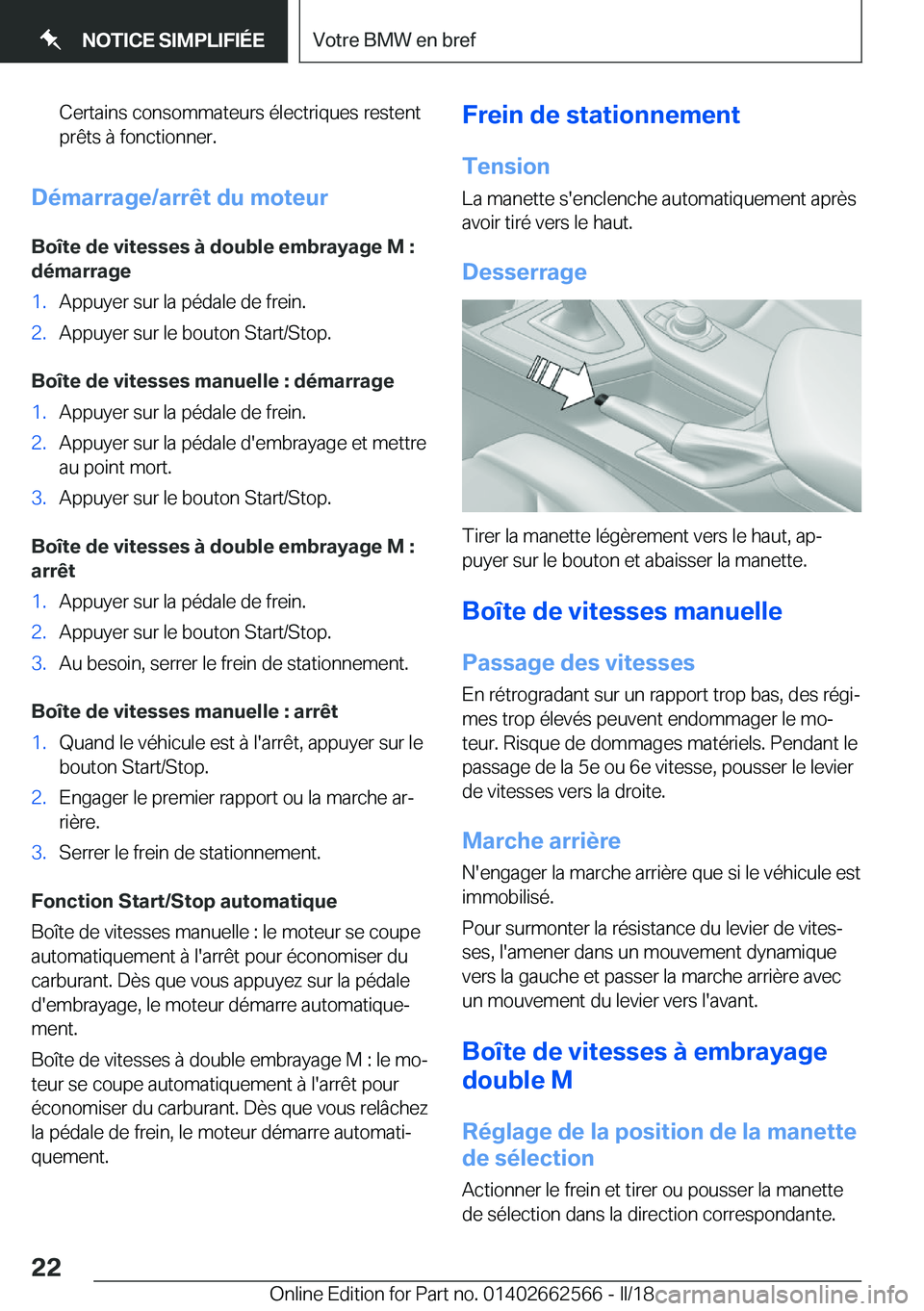 NOTICE SIMPLIFIÉE

Votre BMW en bref

Certains consommateurs électriques restent prêts à fonctionner.

Démarrage/arrêt du moteur

Boîte de vitesses à double embrayage M : démarrage

1. Appuyer sur la pédale de frein.
2. Appuyer sur le bouton Start/Stop.

Boîte de vitesses manuelle : démarrage

1. Appuyer sur la pédale de frein.
2. Appuyer sur la pédale d'embrayage et mettre au point mort.
3. Appuyer sur le bouton Start/Stop.

Boîte de vitesses à double embrayage M : arrêt

1. Appuyer sur la pédale de frein.
2. Appuyer sur le bouton Start/Stop.
3. Au besoin, serrer le frein de stationnement.

Boîte de vitesses manuelle : arrêt

1. Quand le véhicule est à l'arrêt, appuyer sur le bouton Start/Stop.
2. Engager le premier rapport ou la marche arrière.
3. Serrer le frein de stationnement.

Fonction Start/Stop automatique

Boîte de vitesses manuelle : le moteur se coupe automatiquement à l'arrêt pour économiser du carburant. Dès que vous appuyez sur la pédale d'embrayage, le moteur démarre automatiquement.

Boîte de vitesses à double embrayage M : le moteur se coupe automatiquement à l'arrêt pour économiser du carburant. Dès que vous relâchez la pédale de frein, le moteur démarre automatiquement.

Frein de stationnement

Tension

La manette s'enclenche automatiquement après avoir tiré vers le haut.

Desserrage

Tirer la manette légèrement vers le haut, appuyer sur le bouton et abaisser la manette.

Boîte de vitesses manuelle

Passage des vitesses

En rétrogradant sur un rapport trop bas, des régimes trop élevés peuvent endommager le moteur. Risque de dommages matériels. Pendant le passage de la 5e ou 6e vitesse, pousser le levier de vitesses vers la droite.

Marche arrière

N'engager la marche arrière que si le véhicule est immobilisé.

Pour surmonter la résistance du levier de vitesses, l'amener dans un mouvement dynamique vers la gauche et passer la marche arrière avec un mouvement du levier vers l'avant.

Boîte de vitesses à embrayage double M

Réglage de la position de la manette de sélection

Actionner le frein et tirer ou pousser la manette de sélection dans la direction correspondante.

22

Online Edition for Part no. 01402662566 - II/18 carmanualsonline.info